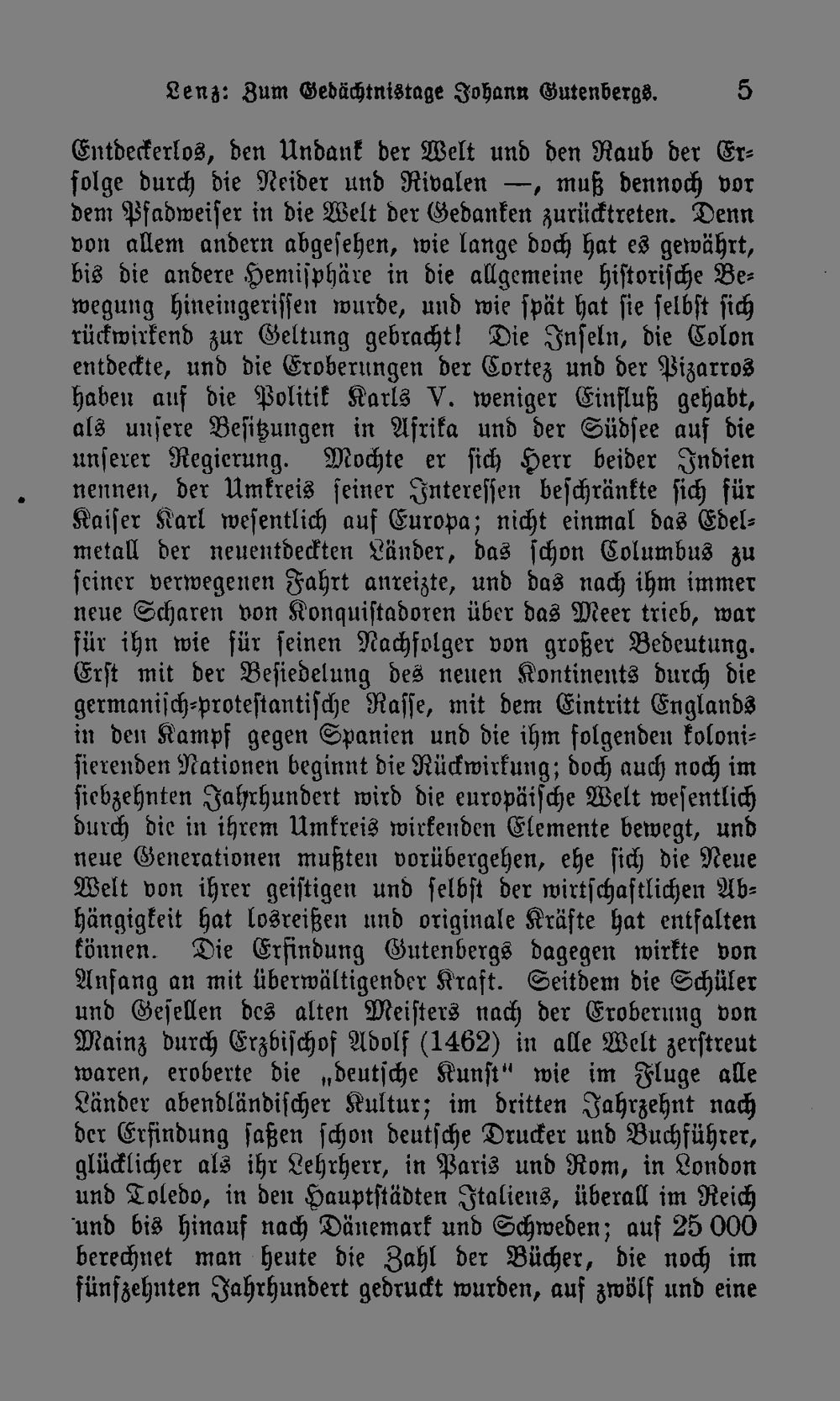 Lenz: Zum Gedächtnistage Johann Gutenbergs. 5

Entdeckerlos, den Undank der Welt und den Raub der Erfolge durch die Neider und Rivalen —, muß dennoch vor dem Pfadweiser in die Welt der Gedanken zurücktreten. Denn von allem andern abgesehen, wie lange doch hat es gewährt, bis die andere Hemisphäre in die allgemeine historische Bewegung hineingerissen wurde, und wie spät hat sie selbst sich rückwirkend zur Geltung gebracht! Die Inseln, die Colon entdeckte, und die Eroberungen der Cortez und der Pizarros haben auf die Politik Karls V. weniger Einfluß gehabt, als unsere Besitzungen in Afrika und der Südsee auf die unserer Regierung. Mochte er sich Herr beider Indien nennen, der Umkreis seiner Interessen beschränkte sich für Kaiser Karl wesentlich auf Europa; nicht einmal das Edelmetall der neuentdeckten Länder, das schon Columbus zu seiner verwegenen Fahrt anreizte, und das nach ihm immer neue Scharen von Konquistadoren über das Meer trieb, war für ihn wie für seinen Nachfolger von großer Bedeutung. Erst mit der Besiedelung des neuen Kontinents durch die germanisch-protestantische Rasse, mit dem Eintritt Englands in den Kampf gegen Spanien und die ihm folgenden kolonisierenden Nationen beginnt die Rückwirkung; doch auch noch im siebzehnten Jahrhundert wird die europäische Welt wesentlich durch die in ihrem Umkreis wirkenden Elemente bewegt, und neue Generationen mußten vorübergehen, ehe sich die Neue Welt von ihrer geistigen und selbst der wirtschaftlichen Abhängigkeit hat losreißen und originale Kräfte hat entfalten können. Die Erfindung Gutenbergs dagegen wirkte von Anfang an mit überwältigender Kraft. Seitdem die Schüler und Gesellen des alten Meisters nach der Eroberung von Mainz durch Erzbischof Adolf (1462) in alle Welt zerstreut waren, eroberte die „deutsche Kunst" wie im Fluge alle Länder abendländischer Kultur; im dritten Jahrzehnt nach der Erfindung saßen schon deutsche Drucker und Buchführer, glücklicher als ihr Lehrherr, in Paris und Rom, in London und Toledo, in den Hauptstädten Italiens, überall im Reich und bis hinauf nach Dänemark und Schweden; auf 25 000 berechnet man heute die Zahl der Bücher, die noch im fünfzehnten Jahrhundert gedruckt wurden, auf zwölf und eine